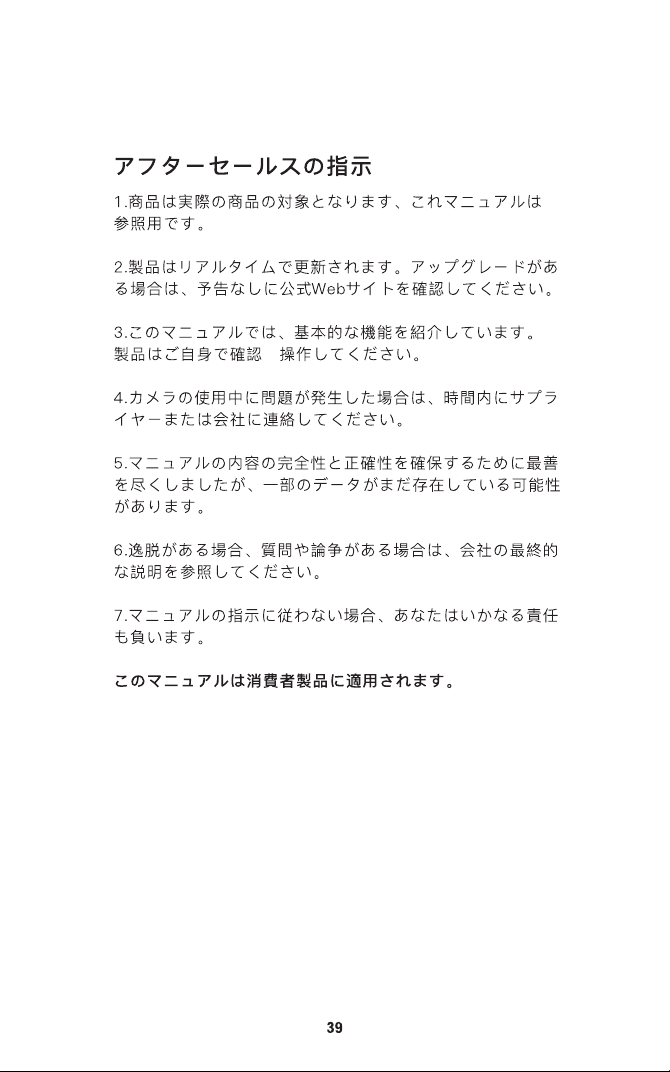 アフターセールスの指示

1.商品は実際の商品の対象となります、これマニュアルは参照用です。

2.製品はリアルタイムで更新されます。アップグレードがある場合は、予告なしに公式Webサイトを確認してください。

3.このマニュアルでは、基本的な機能を紹介しています。製品はご自身で確認　操作してください。

4.カメラの使用中に問題が発生した場合は、時間内にサプライヤーまたは会社に連絡してください。

5.マニュアルの内容の完全性と正確性を確保するために最善を尽くしましたが、一部のデータがまだ存在している可能性があります。

6.逸脱がある場合、質問や論争がある場合は、会社の最終的な説明を参照してください。

7.マニュアルの指示に従わない場合、あなたはいかなる責任も負います。

このマニュアルは消費者製品に適用されます。

39